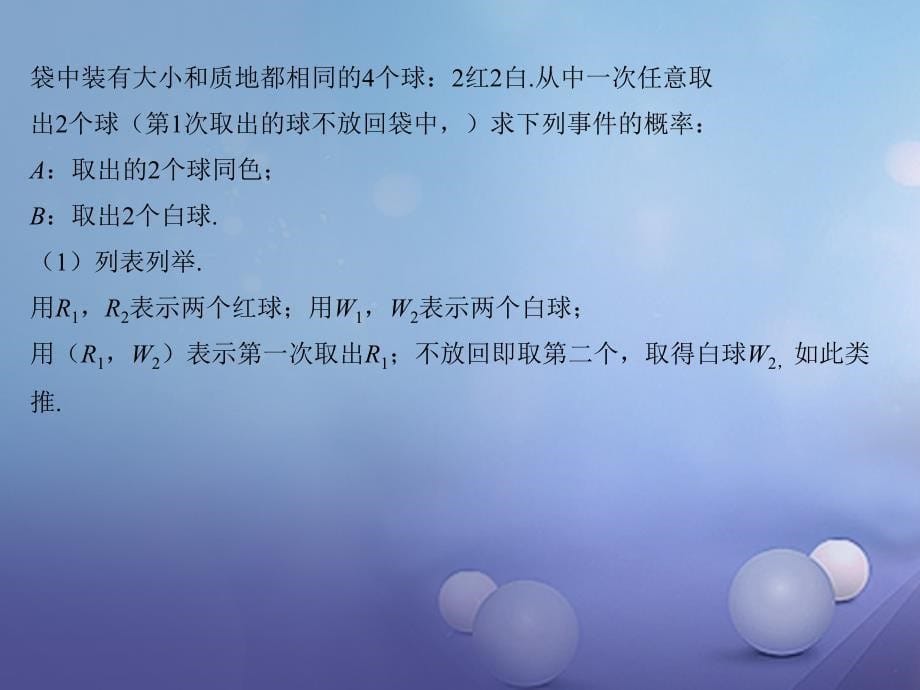 袋中装有大小和质地都相同的4个球：2红2白.从中一次任意取出2个球（第1次取出的球不放回袋中，）求下列事件的概率：

$A$：取出的2个球同色；

$B$：取出2个白球.

（1）列表列举.

用$R_1$，$R_2$表示两个红球；用$W_1$，$W_2$表示两个白球；

用（$R_1$，$W_2$）表示第一次取出$R_1$；不放回即取第二个，取得白球$W_2$, 如此类推.